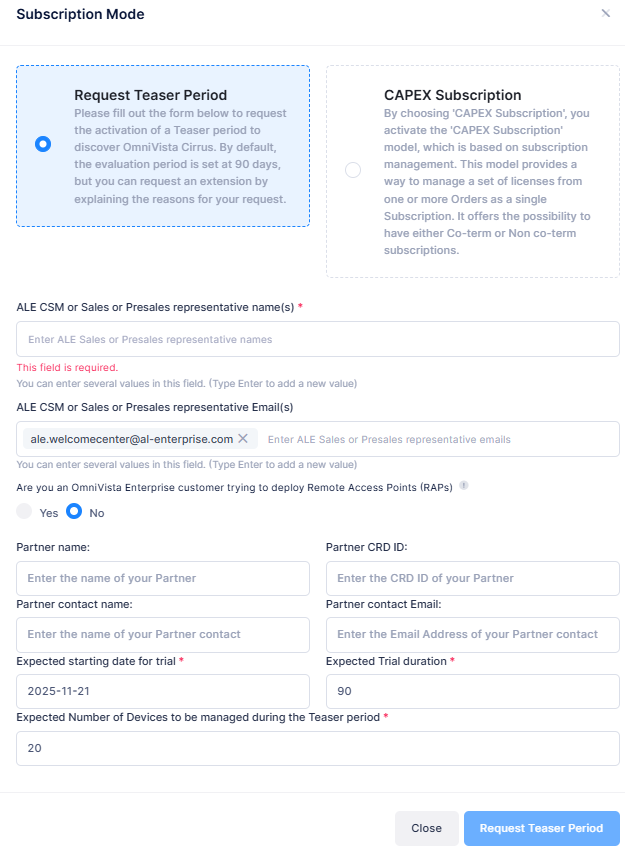 Subscription Mode

Request Teaser Period
Please fill out the form below to request the activation of a Teaser period to discover OmniVista Cirrus. By default, the evaluation period is set at 90 days, but you can request an extension by explaining the reasons for your request.

CAPEX Subscription
By choosing 'CAPEX Subscription', you activate the 'CAPEX Subscription' model, which is based on subscription management. This model provides a way to manage a set of licenses from one or more Orders as a single Subscription. It offers the possibility to have either Co-term or Non co-term subscriptions.

ALE CSM or Sales or Presales representative name(s) *
Enter ALE Sales or Presales representative names
This field is required.
You can enter several values in this field. (Type Enter to add a new value)

ALE CSM or Sales or Presales representative Email(s)
ale.welcomecenter@al-enterprise.com
Enter ALE Sales or Presales representative emails
You can enter several values in this field. (Type Enter to add a new value)

Are you an OmniVista Enterprise customer trying to deploy Remote Access Points (RAPs)
Yes No

Partner name:
Enter the name of your Partner
Partner CRD ID:
Enter the CRD ID of your Partner
Partner contact name:
Enter the name of your Partner contact
Partner contact Email:
Enter the Email Address of your Partner contact
Expected starting date for trial *
2025-11-21
Expected Trial duration *
90
Expected Number of Devices to be managed during the Teaser period *
20

Close
Request Teaser Period